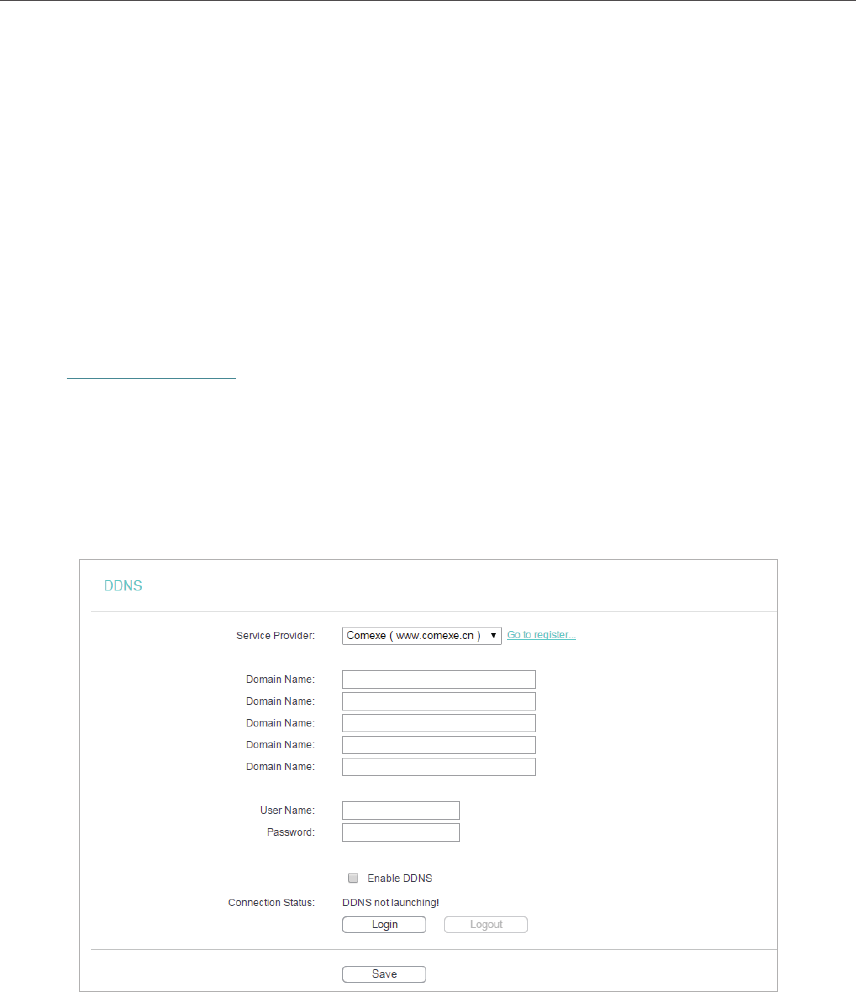 DDNS

Service Provider: Comexe ( www.comexe.cn ) Go to register...

Domain Name:
Domain Name:
Domain Name:
Domain Name:
Domain Name:

User Name:
Password:

Enable DDNS

Connection Status: DDNS not launching!

Login Logout

Save